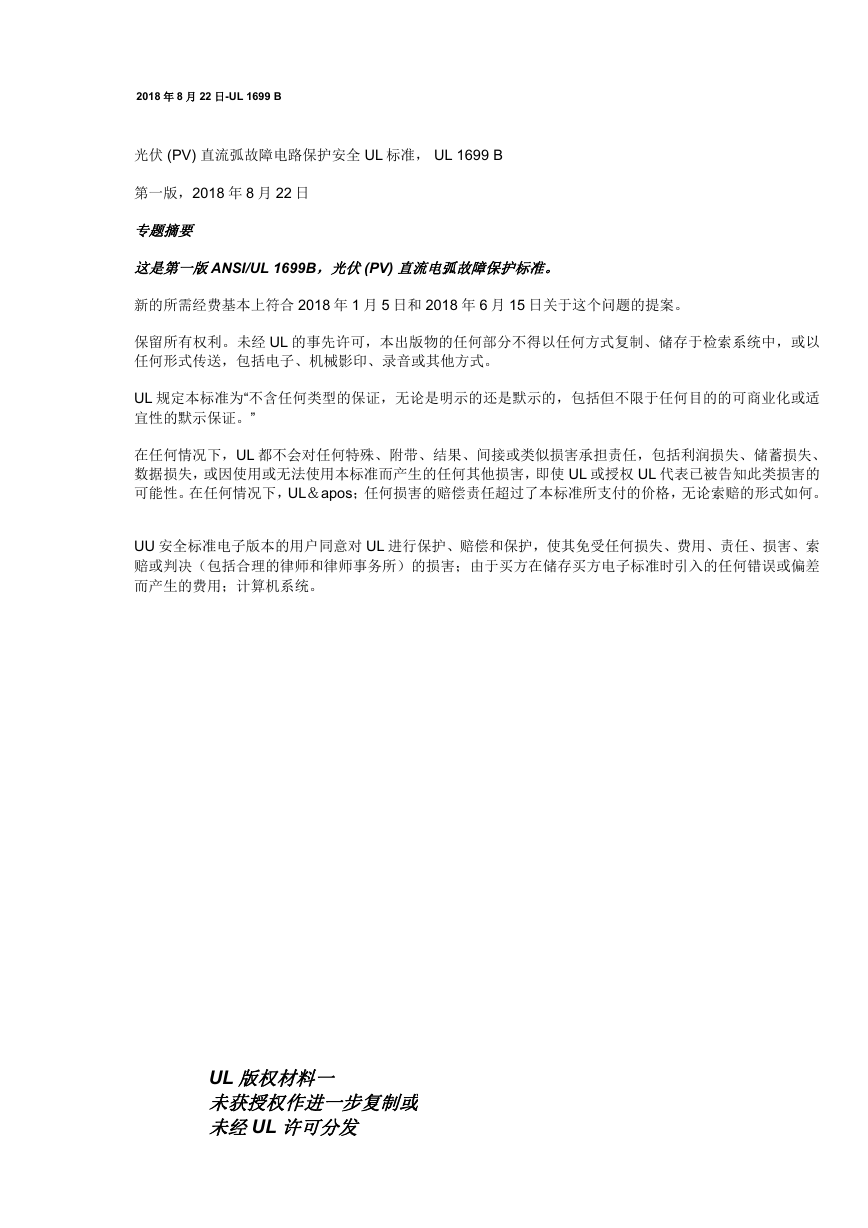 2018 年 8 月 22 日-UL 1699 B

光伏 (PV) 直流弧故障电路保护安全 UL 标准， UL 1699 B

第一版，2018 年 8 月 22 日

专题摘要

这是第一版 ANSI/UL 1699B，光伏 (PV) 直流电弧故障保护标准。

新的所需经费基本上符合 2018 年 1 月 5 日和 2018 年 6 月 15 日关于这个问题的提案。

保留所有权利。未经 UL 的事先许可，本出版物的任何部分不得以任何方式复制、储存于检索系统中，或以任何形式传送，包括电子、机械影印、录音或其他方式。

UL 规定本标准为“不含任何类型的保证，无论是明示的还是默示的，包括但不限于任何目的的可商业化或适宜性的默示保证。”

在任何情况下，UL 都不会对任何特殊、附带、结果、间接或类似损害承担责任，包括利润损失、储蓄损失、数据损失，或因使用或无法使用本标准而产生的任何其他损害，即使 UL 或授权 UL 代表已被告知此类损害的可能性。在任何情况下，UL＆apos；任何损害的赔偿责任超过了本标准所支付的价格，无论索赔的形式如何。

UU 安全标准电子版本的用户同意对 UL 进行保护、赔偿和保护，使其免受任何损失、费用、责任、损害、索赔或判决（包括合理的律师和律师事务所）的损害；由于买方在储存买方电子标准时引入的任何错误或偏差而产生的费用；计算机系统。

UL 版权材料一
未获授权作进一步复制或
未经 UL 许可分发